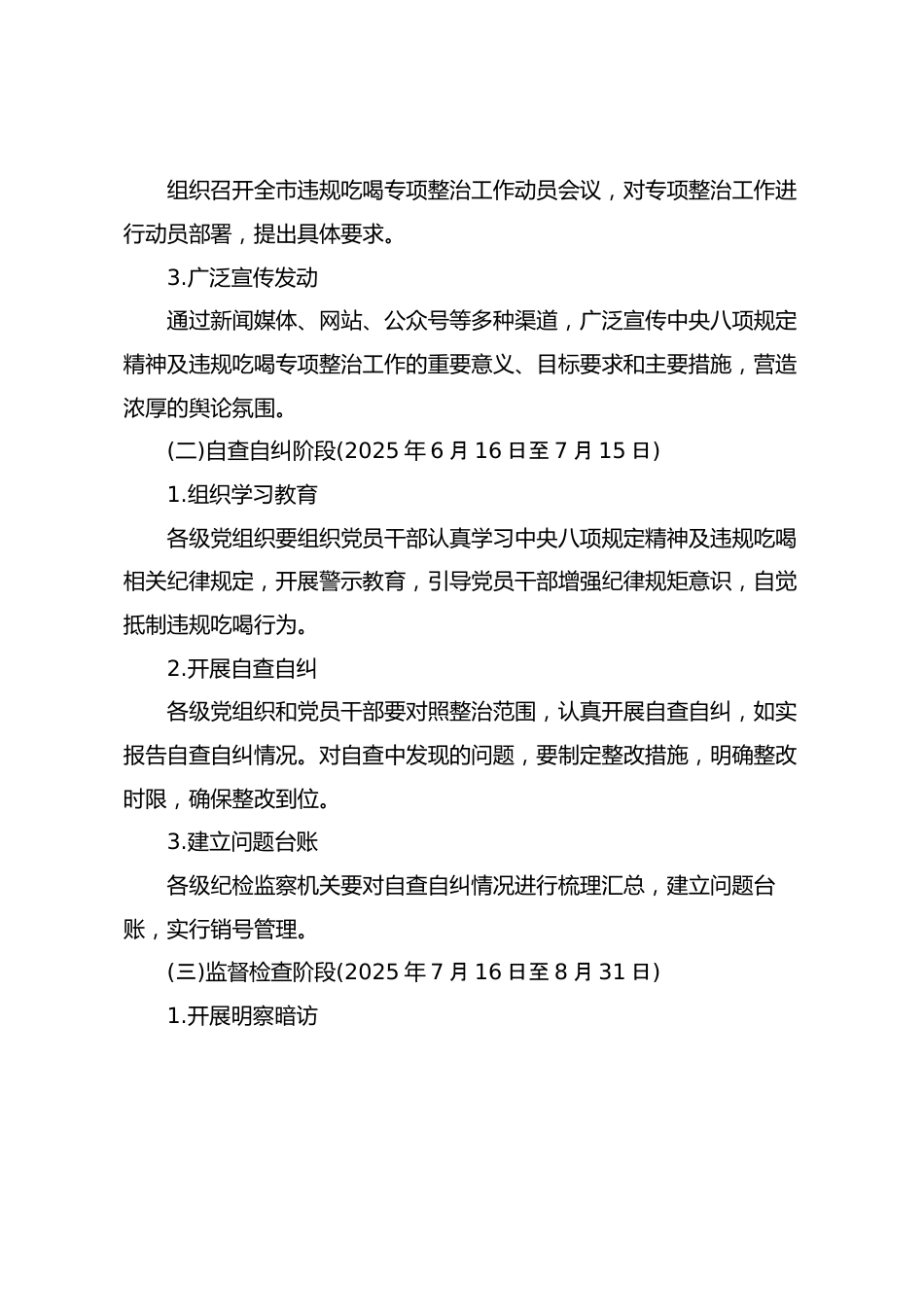 组织召开全市违规吃喝专项整治工作动员会议，对专项整治工作进行动员部署，提出具体要求。

3.广泛宣传发动

通过新闻媒体、网站、公众号等多种渠道，广泛宣传中央八项规定精神及违规吃喝专项整治工作的重要意义、目标要求和主要措施，营造浓厚的舆论氛围。

(二)自查自纠阶段(2025 年 6 月 16 日至 7 月 15 日)

1.组织学习教育

各级党组织要组织党员干部认真学习中央八项规定精神及违规吃喝相关纪律规定，开展警示教育，引导党员干部增强纪律规矩意识，自觉抵制违规吃喝行为。

2.开展自查自纠

各级党组织和党员干部要对照整治范围，认真开展自查自纠，如实报告自查自纠情况。对自查中发现的问题，要制定整改措施，明确整改时限，确保整改到位。

3.建立问题台账

各级纪检监察机关要对自查自纠情况进行梳理汇总，建立问题台账，实行销号管理。

(三)监督检查阶段(2025 年 7 月 16 日至 8 月 31 日)

1.开展明察暗访